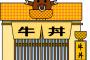 牛丼

牛丼